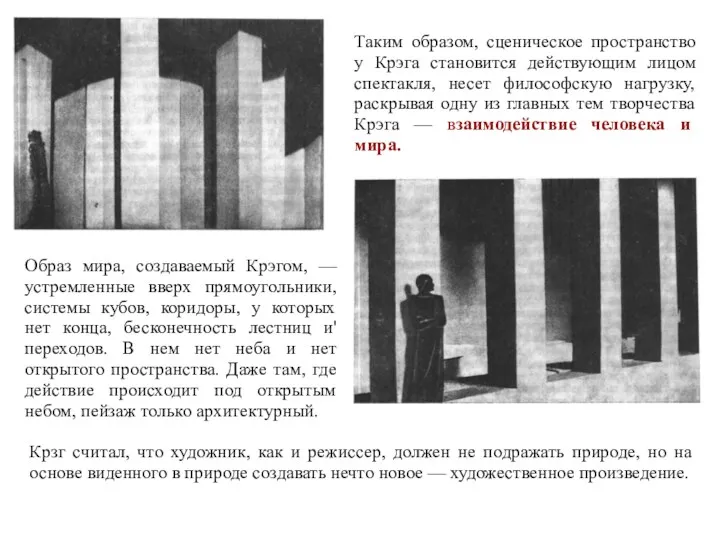 Таким образом, сценическое пространство у Крэга становится действующим лицом спектакля, несет философскую нагрузку, раскрывая одну из главных тем творчества Крэга — взаимодействие человека и мира.

Образ мира, создаваемый Крэгом, — устремленные вверх прямоугольники, системы кубов, коридоры, у которых нет конца, бесконечность лестниц и' переходов. В нем нет неба и нет открытого пространства. Даже там, где действие происходит под открытым небом, пейзаж только архитектурный.

Крзг считал, что художник, как и режиссер, должен не подражать природе, но на основе виденного в природе создавать нечто новое — художественное произведение.